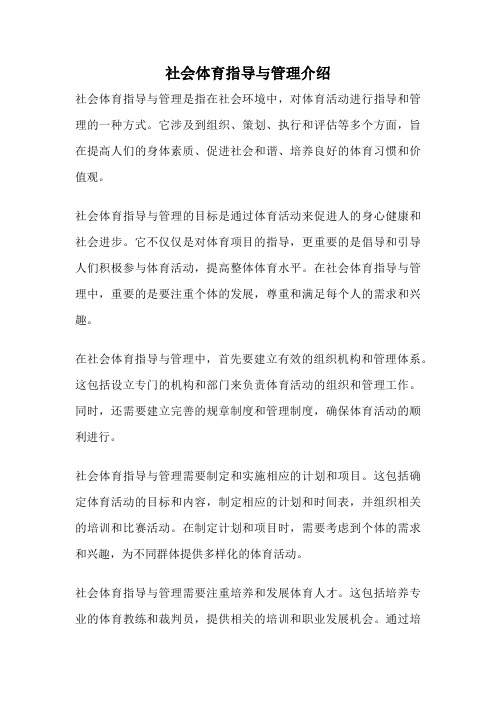 社会体育指导与管理介绍

社会体育指导与管理是指在社会环境中，对体育活动进行指导和管理的一种方式。它涉及到组织、策划、执行和评估等多个方面，旨在提高人们的身体素质、促进社会和谐、培养良好的体育习惯和价值观。

社会体育指导与管理的目标是通过体育活动来促进人的身心健康和社会进步。它不仅仅是对体育项目的指导，更重要的是倡导和引导人们积极参与体育活动，提高整体体育水平。在社会体育指导与管理中，重要的是要注重个体的发展，尊重和满足每个人的需求和兴趣。

在社会体育指导与管理中，首先要建立有效的组织机构和管理体系。这包括设立专门的机构和部门来负责体育活动的组织和管理工作。同时，还需要建立完善的规章制度和管理制度，确保体育活动的顺利进行。

社会体育指导与管理需要制定和实施相应的计划和项目。这包括确定体育活动的目标和内容，制定相应的计划和时间表，并组织相关的培训和比赛活动。在制定计划和项目时，需要考虑到个体的需求和兴趣，为不同群体提供多样化的体育活动。

社会体育指导与管理需要注重培养和发展体育人才。这包括培养专业的体育教练和裁判员，提供相关的培训和职业发展机会。通过培